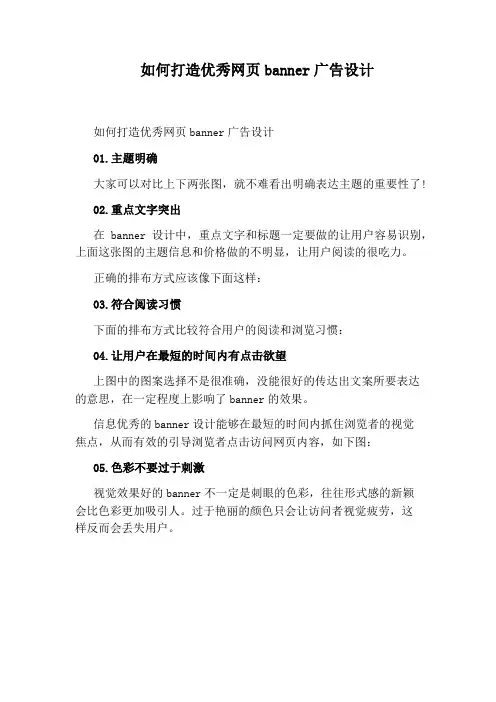 如何打造优秀网页 banner 广告设计

如何打造优秀网页 banner 广告设计

01. 主题明确

大家可以对比上下两张图，就不难看出明确表达主题的重要性了！

02. 重点文字突出

在 banner 设计中，重点文字和标题一定要做的让用户容易识别，上面这张图的主题信息和价格做的不明显，让用户阅读的很吃力。

正确的排布方式应该像下面这样：

03. 符合阅读习惯

下面的排布方式比较符合用户的阅读和浏览习惯：

04. 让用户在最短的时间内有点击欲望

上图中的图案选择不是很准确，没能很好的传达出文案所要表达的意思，在一定程度上影响了 banner 的效果。

信息优秀的 banner 设计能够在最短的时间内抓住浏览者的视觉焦点，从而有效的引导浏览者点击访问网页内容，如下图：

05. 色彩不要过于刺激

视觉效果好的 banner 不一定是刺眼的色彩，往往形式感的新颖会比色彩更加吸引人。过于艳丽的颜色只会让访问者视觉疲劳，这样反而会丢失用户。